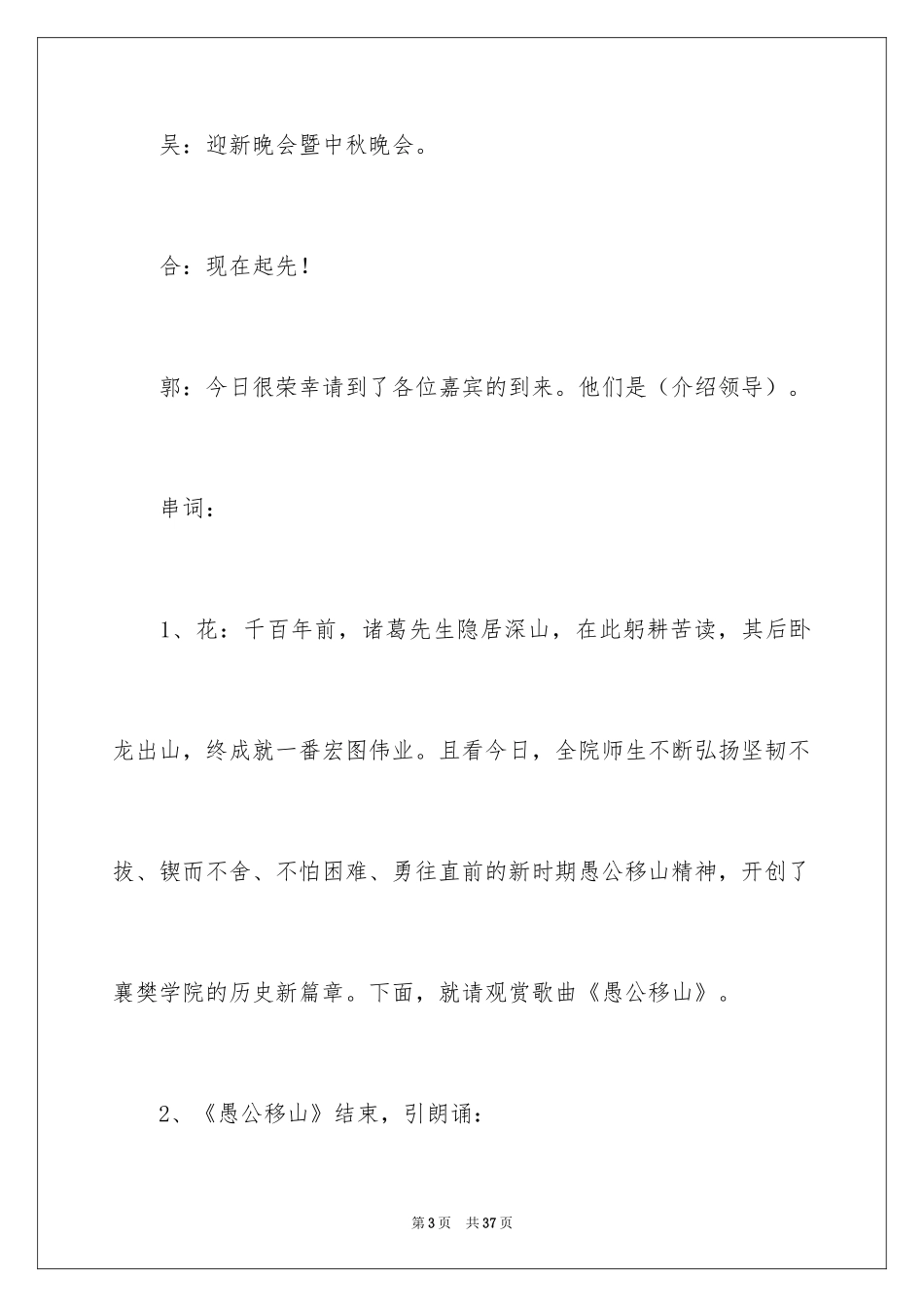 吴：迎新晚会暨中秋晚会。

合：现在起先！

郭：今日很荣幸请到了各位嘉宾的到来。他们是（介绍领导）。

串词：

1、花：千百年前，诸葛先生隐居深山，在此躬耕苦读，其后卧龙出山，终成就一番宏图伟业。且看今日，全院师生不断弘扬坚韧不拔、锲而不舍、不怕困难、勇往直前的新时期愚公移山精神，开创了襄樊学院的历史新篇章。下面，就请观赏歌曲《愚公移山》。

2、《愚公移山》结束，引朗诵：

第3页 共37页